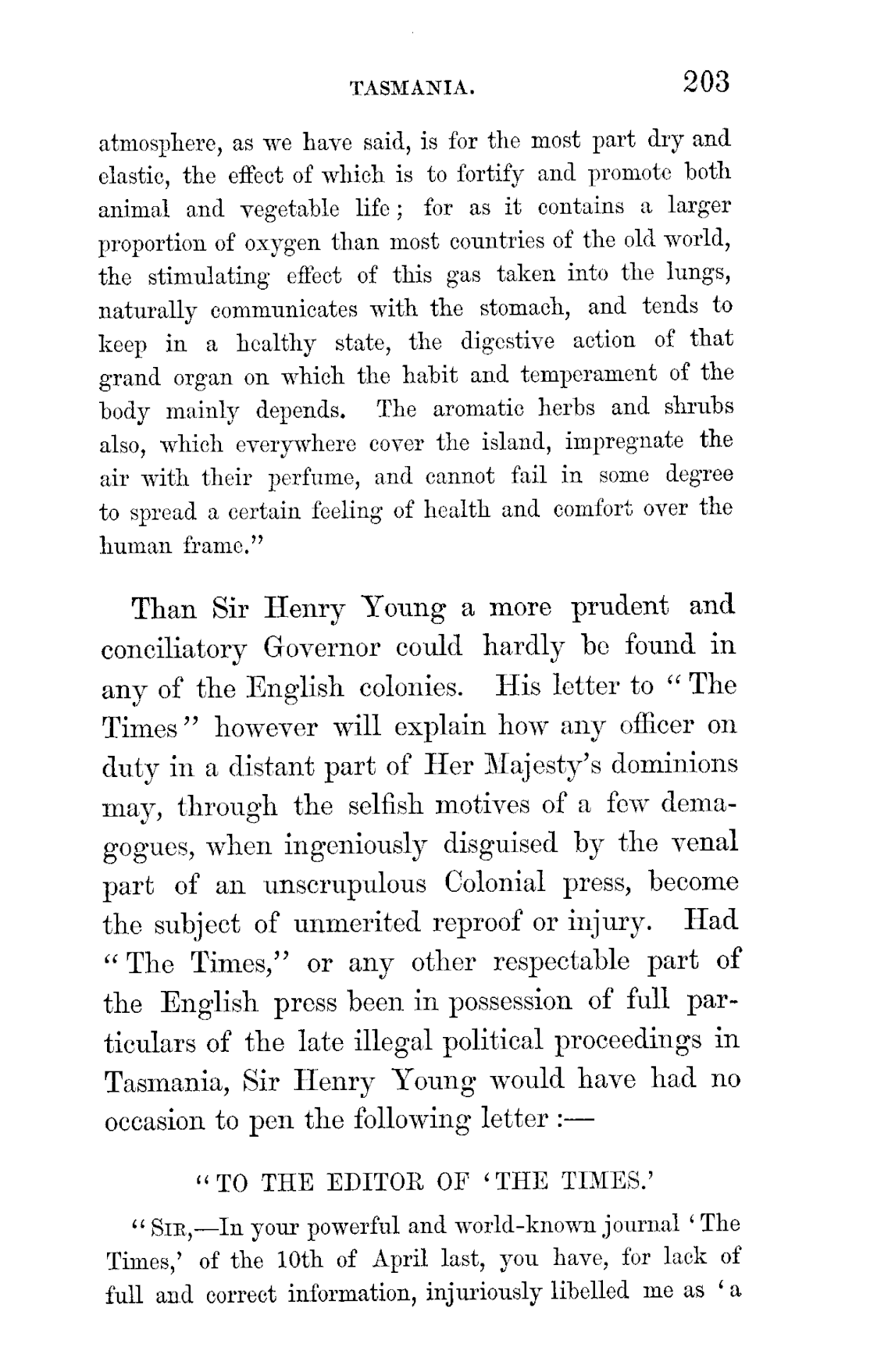 TASMANIA. 203

atmosphere, as we have said, is for the most part dry and elastic, the effect of which is to fortify and promote both animal and vegetable life; for as it contains a larger proportion of oxygen than most countries of the old world, the stimulating effect of this gas taken into the lungs, naturally communicates with the stomach, and tends to keep in a healthy state, the digestive action of that grand organ on which the habit and temperament of the body mainly depends. The aromatic herbs and shrubs also, which everywhere cover the island, impregnate the air with their perfume, and cannot fail in some degree to spread a certain feeling of health and comfort over the human frame."

Than Sir Henry Young a more prudent and conciliatory Governor could hardly be found in any of the English colonies. His letter to "The Times" however will explain how any officer on duty in a distant part of Her Majesty's dominions may, through the selfish motives of a few demagogues, when ingeniously disguised by the venal part of an unscrupulous Colonial press, become the subject of unmerited reproof or injury. Had "The Times," or any other respectable part of the English press been in possession of full particulars of the late illegal political proceedings in Tasmania, Sir Henry Young would have had no occasion to pen the following letter :—

"TO THE EDITOR OF 'THE TIMES.'

"SIR,—In your powerful and world-known journal 'The Times,' of the 10th of April last, you have, for lack of full and correct information, injuriously libelled me as 'a